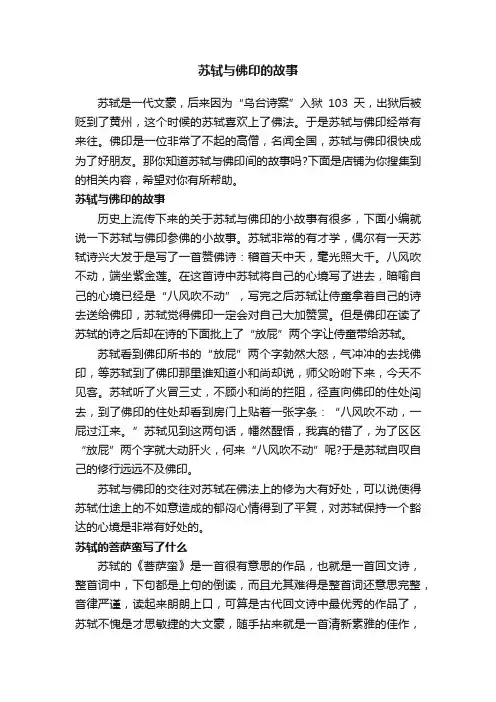 苏轼与佛印的故事

苏轼是一代文豪，后来因为“乌台诗案”入狱 103 天，出狱后被贬到了黄州，这个时候的苏轼喜欢上了佛法。于是苏轼与佛印经常有来往。佛印是一位非常了不起的高僧，名闻全国，苏轼与佛印很快成为了好朋友。那你知道苏轼与佛印间的故事吗?下面是店铺为你搜集到的相关内容，希望对你有所帮助。

苏轼与佛印的故事

历史上流传下来的关于苏轼与佛印的小故事有很多，下面小编就说一下苏轼与佛印参佛的小故事。苏轼非常的有才学，偶尔有一天苏轼诗兴大发于是写了一首赞佛诗：稽首天中天，毫光照大千。八风吹不动，端坐紫金莲。在这首诗中苏轼将自己的心境写了进去，暗喻自己的心境已经是“八风吹不动”，写完之后苏轼让侍童拿着自己的诗去送给佛印，苏轼觉得佛印一定会对自己大加赞赏。但是佛印在读了苏轼的诗之后却在诗的下面批上了“放屁”两个字让侍童带给苏轼。

苏轼看到佛印所书的“放屁”两个字勃然大怒，气冲冲的去找佛印，等苏轼到了佛印那里谁知道小和尚却说，师父吩咐下来，今天不见客。苏轼听了火冒三丈，不顾小和尚的拦阻，径直向佛印的住处闯去，到了佛印的住处却看到房门上贴着一张字条：“八风吹不动，一屁过江来。”苏轼见到这两句话，幡然醒悟，我真的错了，为了区区“放屁”两个字就大动肝火，何来“八风吹不动”呢?于是苏轼自叹自己的修行远远不及佛印。

苏轼与佛印的交往对苏轼在佛法上的修为大有好处，可以说使得苏轼仕途上的不如意造成的郁闷心情得到了平复，对苏轼保持一个豁达的心境是非常有好处的。

苏轼的菩萨蛮写了什么

苏轼的《菩萨蛮》是一首很有意思的作品，也就是一首回文诗，整首词中，下句都是上句的倒读，而且尤其难得是整首词还意思完整，音律严谨，读起来朗朗上口，可算是古代回文诗中最优秀的作品了，苏轼不愧是才思敏捷的大文豪，随手拈来就是一首清新素雅的佳作，